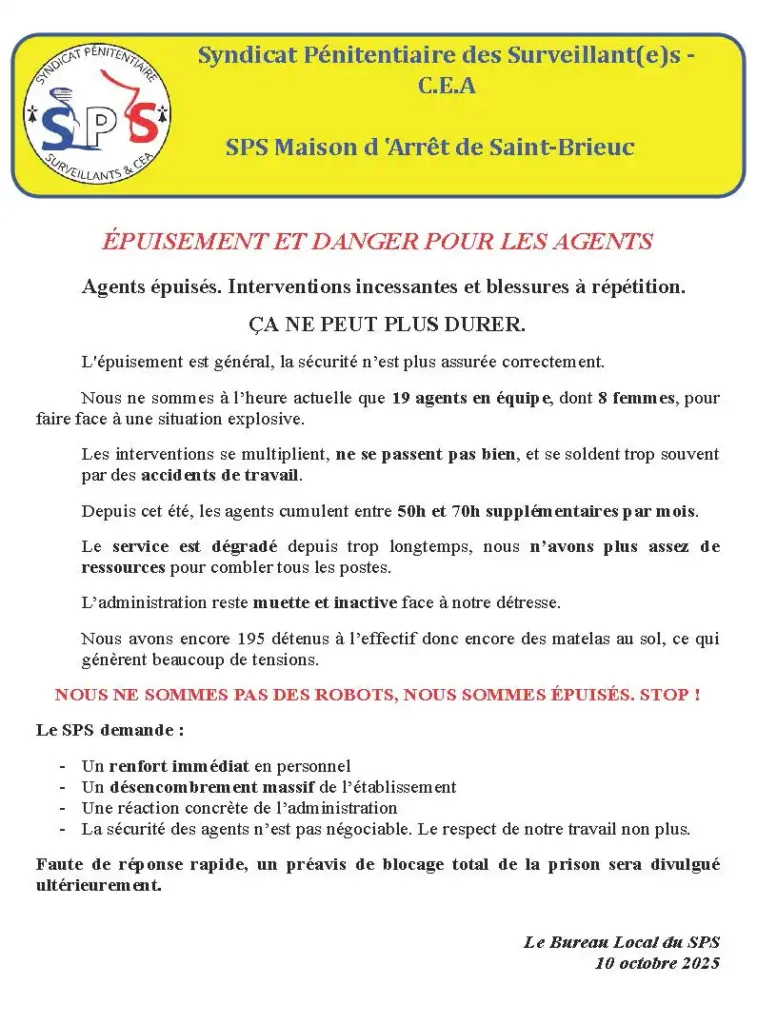 SYNDICAT PÉNITENTIAIRE
SPS
SURVEILLANTS & CEA

Syndicat Pénitentiaire des Surveillant(e)s - C.E.A

SPS Maison d 'Arrêt de Saint-Brieuc

ÉPUISEMENT ET DANGER POUR LES AGENTS

Agents épuisés. Interventions incessantes et blessures à répétition.

ÇA NE PEUT PLUS DURER.

L'épuisement est général, la sécurité n'est plus assurée correctement.

Nous ne sommes à l'heure actuelle que 19 agents en équipe, dont 8 femmes, pour faire face à une situation explosive.

Les interventions se multiplient, ne se passent pas bien, et se soldent trop souvent par des accidents de travail.

Depuis cet été, les agents cumulent entre 50h et 70h supplémentaires par mois.

Le service est dégradé depuis trop longtemps, nous n'avons plus assez de ressources pour combler tous les postes.

L'administration reste muette et inactive face à notre détresse.

Nous avons encore 195 détenus à l'effectif donc encore des matelas au sol, ce qui génèrent beaucoup de tensions.

NOUS NE SOMMES PAS DES ROBOTS, NOUS SOMMES ÉPUISÉS. STOP !

Le SPS demande :

- Un renfort immédiat en personnel
- Un désencombrement massif de l'établissement
- Une réaction concrète de l'administration
- La sécurité des agents n'est pas négociable. Le respect de notre travail non plus.

Faute de réponse rapide, un préavis de blocage total de la prison sera divulgué ultérieurement.

Le Bureau Local du SPS
10 octobre 2025